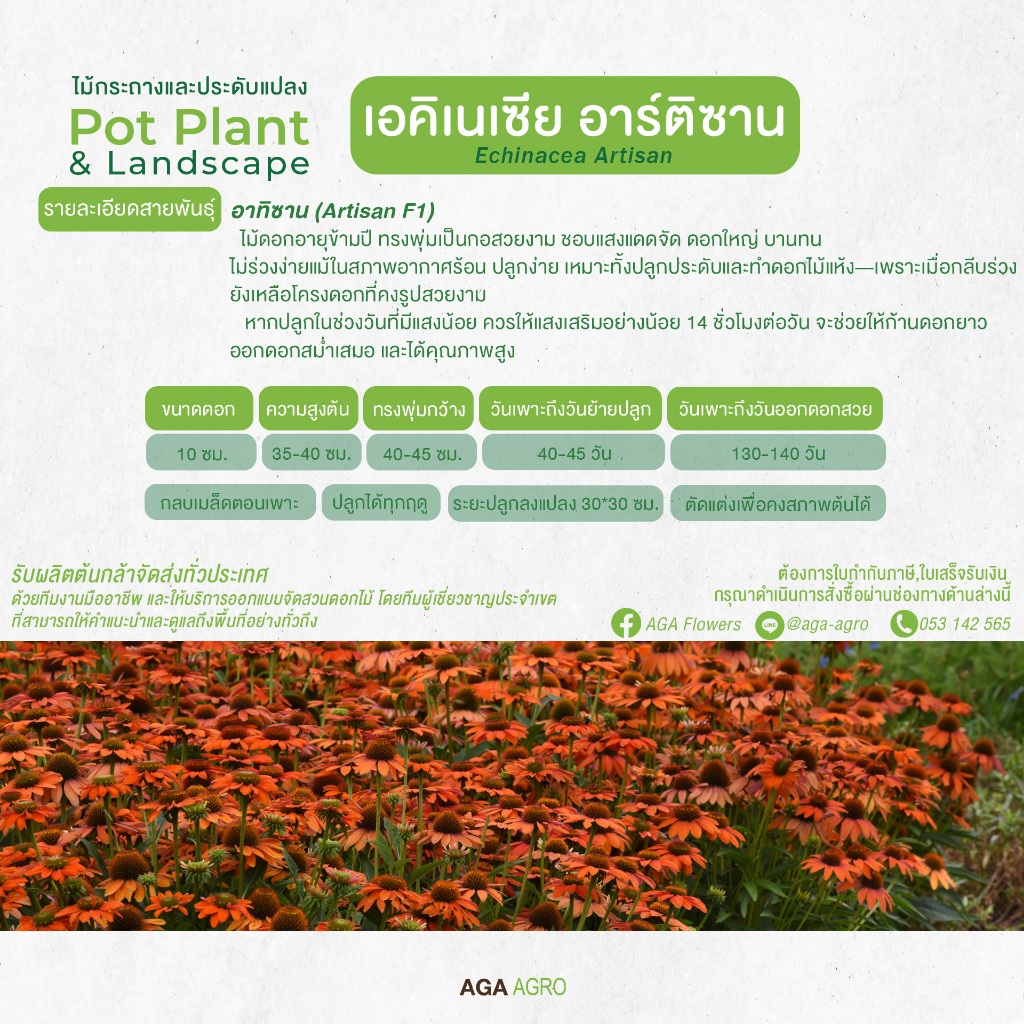 ไม้กระถางและประดับแปลง
Pot Plant
& Landscape

เอคิเนเซีย อาร์ติซาน
Echinacea Artisan

รายละเอียดสายพันธุ์

อาทิซาน (Artisan F1)
ไม้ดอกอายุข้ามปี ทรงพุ่มเป็นกอสวยงาม ชอบแสงแดดจัด ดอกใหญ่ บานทน ไม่ร่วงง่ายแม้ในสภาพอากาศร้อน ปลูกง่าย เหมาะทั้งปลูกประดับและทำดอกไม้แห้ง—เพราะเมื่อกลีบร่วง ยังเหลือโครงดอกที่คงรูปสวยงาม
หากปลูกในช่วงวันที่มีแสงน้อย ควรให้แสงเสริมอย่างน้อย 14 ชั่วโมงต่อวัน จะช่วยให้ก้านดอกยาว ออกดอกสม่ำเสมอ และได้คุณภาพสูง

| ขนาดดอก | ความสูงต้น | ทรงพุ่มกว้าง | วันเพาะถึงวันย้ายปลูก | วันเพาะถึงวันออกดอกสวย |
|---|---|---|---|---|
| 10 ซม. | 35-40 ซม. | 40-45 ซม. | 40-45 วัน | 130-140 วัน |

กลบเมล็ดตอนเพาะ
ปลูกได้ทุกฤดู
ระยะปลูกลงแปลง 30*30 ซม.
ตัดแต่งเพื่อคงสภาพต้นได้

รับผลิตต้นกล้าจัดส่งทั่วประเทศ
ด้วยทีมงานมืออาชีพ และให้บริการออกแบบจัดสวนดอกไม้ โดยทีมผู้เชี่ยวชาญประจำเขต ที่สามารถให้คำแนะนำและดูแลถึงพื้นที่อย่างทั่วถึง

ต้องการใบกำกับภาษี,ใบเสร็จรับเงิน
กรุณาดำเนินการสั่งซื้อผ่านช่องทางด้านล่างนี้
AGA Flowers
LINE @aga-agro
053 142 565

AGA AGRO